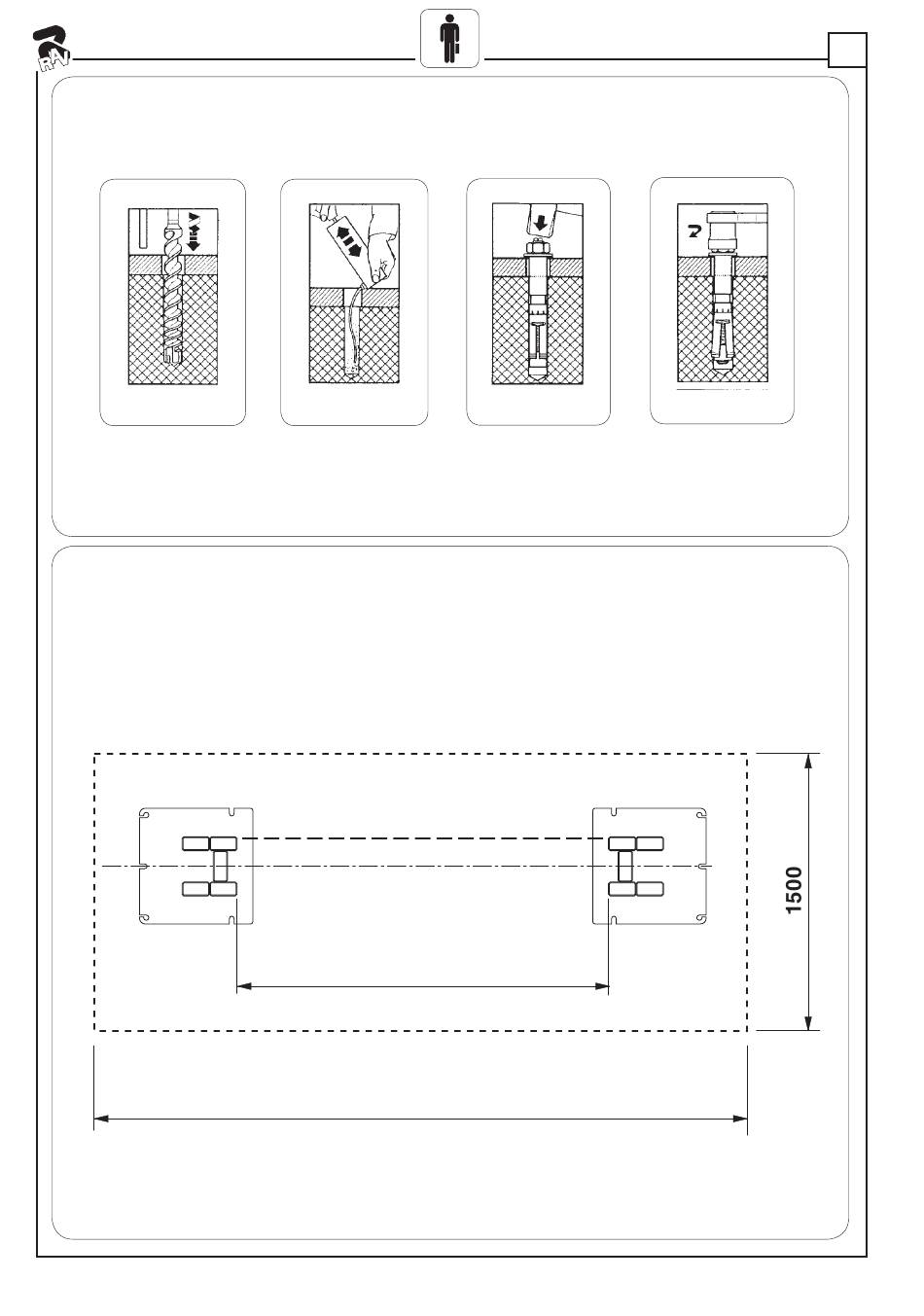 RAV

1500